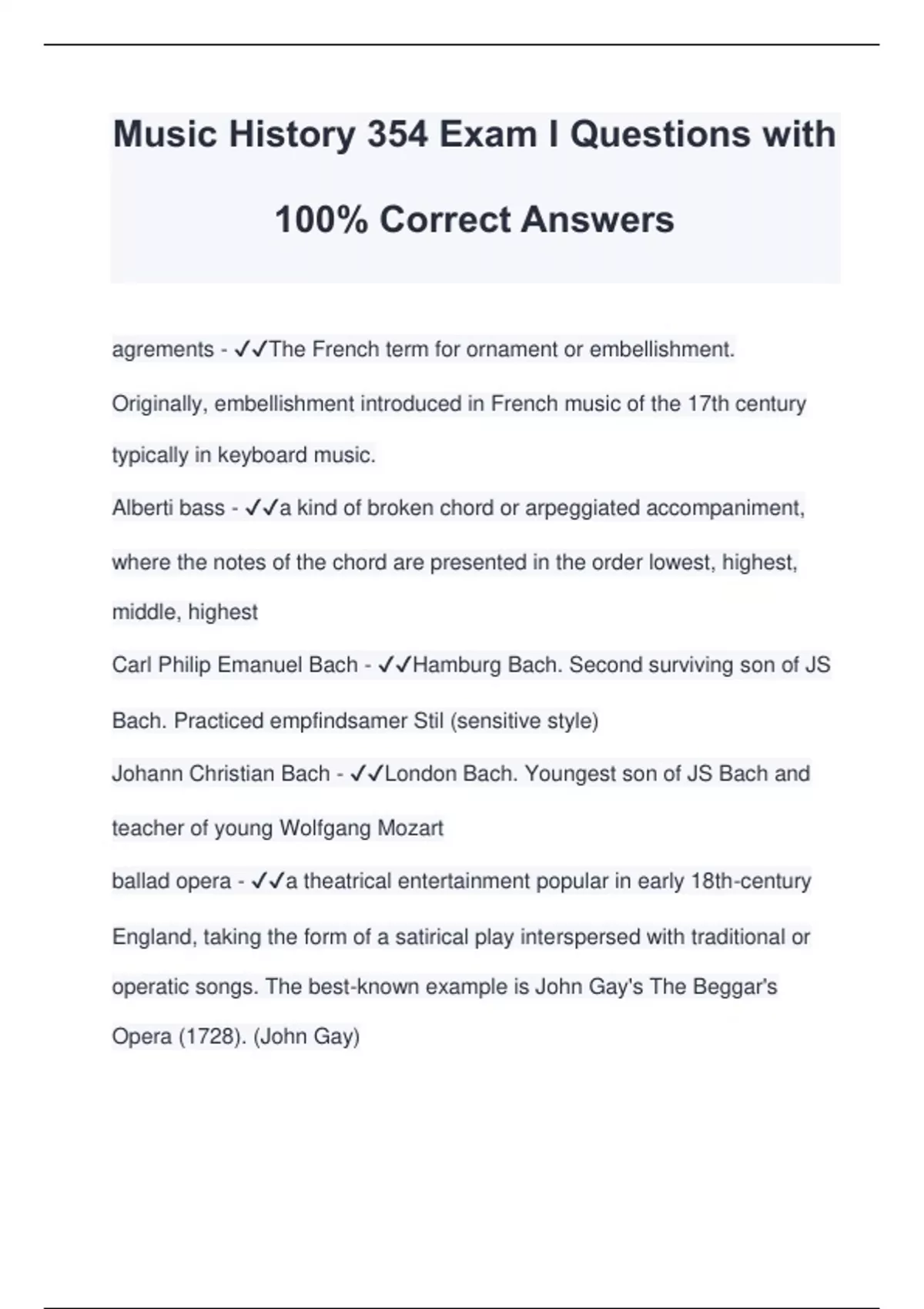 Music History 354 Exam I Questions with 100% Correct Answers

agrements - ✓✓The French term for ornament or embellishment. Originally, embellishment introduced in French music of the 17th century typically in keyboard music.

Alberti bass - ✓✓a kind of broken chord or arpeggiated accompaniment, where the notes of the chord are presented in the order lowest, highest, middle, highest

Carl Philip Emanuel Bach - ✓✓Hamburg Bach. Second surviving son of JS Bach. Practiced empfindsamer Stil (sensitive style)

Johann Christian Bach - ✓✓London Bach. Youngest son of JS Bach and teacher of young Wolfgang Mozart

ballad opera - ✓✓a theatrical entertainment popular in early 18th-century England, taking the form of a satirical play interspersed with traditional or operatic songs. The best-known example is John Gay's The Beggar's Opera (1728). (John Gay)